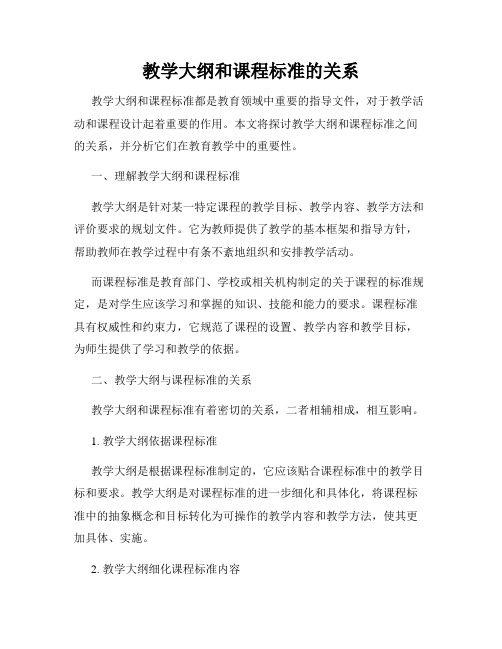 教学大纲和课程标准的关系

教学大纲和课程标准都是教育领域中重要的指导文件，对于教学活动和课程设计起着重要的作用。本文将探讨教学大纲和课程标准之间的关系，并分析它们在教育教学中的重要性。

一、理解教学大纲和课程标准

教学大纲是针对某一特定课程的教学目标、教学内容、教学方法和评价要求的规划文件。它为教师提供了教学的基本框架和指导方针，帮助教师在教学过程中有条不紊地组织和安排教学活动。

而课程标准是教育部门、学校或相关机构制定的关于课程的标准规定，是对学生应该学习和掌握的知识、技能和能力的要求。课程标准具有权威性和约束力，它规范了课程的设置、教学内容和教学目标，为师生提供了学习和教学的依据。

二、教学大纲与课程标准的关系

教学大纲和课程标准有着密切的关系，二者相辅相成，相互影响。

1. 教学大纲依据课程标准

教学大纲是根据课程标准制定的，它应该贴合课程标准中的教学目标和要求。教学大纲是对课程标准的进一步细化和具体化，将课程标准中的抽象概念和目标转化为可操作的教学内容和教学方法，使其更加具体、实施。

2. 教学大纲细化课程标准内容